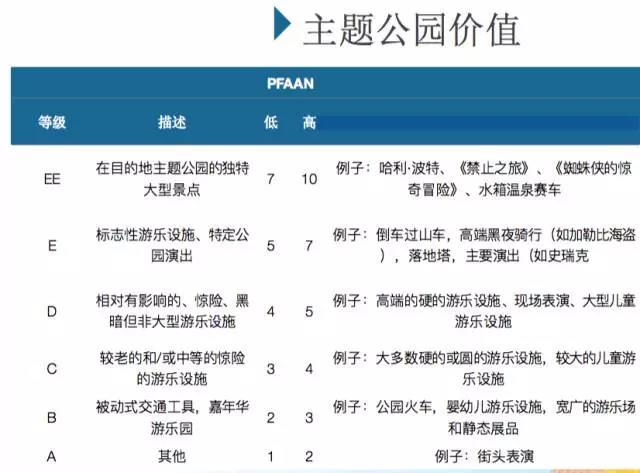 主题公园价值

PFAAN

| 等级 | 描述 | 低 | 高 | |
|---|---|---|---|---|
| EE | 在目的地主题公园的独特大型景点 | 7 | 10 | 例子：哈利·波特、《禁止之旅》、《蜘蛛侠的惊奇冒险》、水箱温泉赛车 |
| E | 标志性游乐设施、特定公园演出 | 5 | 7 | 例子：倒车过山车，高端黑夜骑行（如加勒比海盗），落地塔，主要演出（如史瑞克 |
| D | 相对有影响的、惊险、黑暗但非大型游乐设施 | 4 | 5 | 例子：高端的硬的游乐设施、现场表演、大型儿童游乐设施 |
| C | 较老的和/或中等的惊险的游乐设施 | 3 | 4 | 例子：大多数硬的或圆的游乐设施，较大的儿童游乐设施 |
| B | 被动式交通工具，嘉年华游乐园 | 2 | 3 | 例子：公园火车，婴幼儿游乐设施，宽广的游乐场和静态展品 |
| A | 其他 | 1 | 2 | 例子：街头表演 |